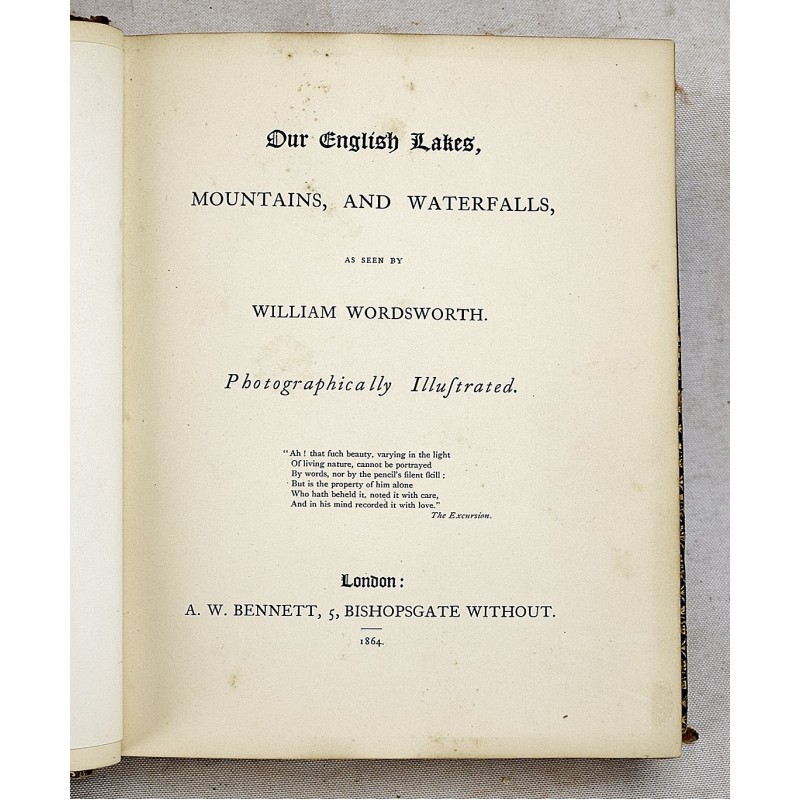 Our English Lakes,

MOUNTAINS, AND WATERFALLS,

AS SEEN BY

WILLIAM WORDSWORTH.

Photographically Illuſtrated.

"Ah! that ſuch beauty, varying in the light
Of living nature, cannot be portrayed
By words, nor by the pencil's ſilent ſkill;
But is the property of him alone
Who hath beheld it, noted it with care,
And in his mind recorded it with love."
The Excursion.

London:
A. W. BENNETT, 5, BISHOPSGATE WITHOUT.

1864.